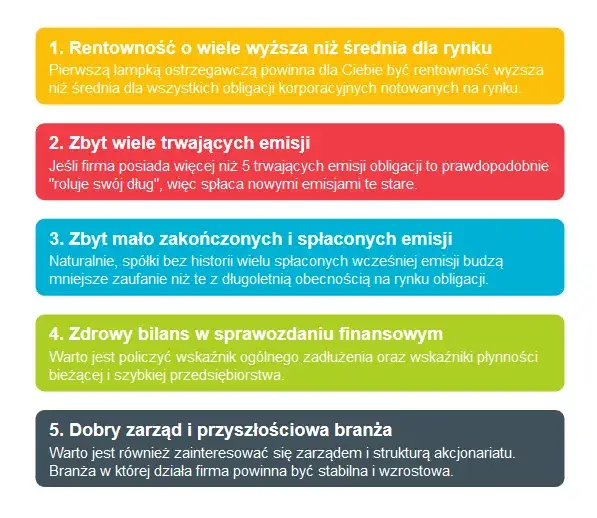 1. Rentowność o wiele wyższa niż średnia dla rynku
Pierwszą lampką ostrzegawczą powinna dla Ciebie być rentowność wyższa niż średnia dla wszystkich obligacji korporacyjnych notowanych na rynku.

2. Zbyt wiele trwających emisji
Jeśli firma posiada więcej niż 5 trwających emisji obligacji to prawdopodobnie "roluje swój dług", więc spłaca nowymi emisjami te stare.

3. Zbyt mało zakończonych i spłaconych emisji
Naturalnie, spółki bez historii wielu spłaconych wcześniej emisji budzą mniejsze zaufanie niż te z długoletnią obecnością na rynku obligacji.

4. Zdrowy bilans w sprawozdaniu finansowym
Warto jest policzyć wskaźnik ogólnego zadłużenia oraz wskaźniki płynności bieżącej i szybkiej przedsiębiorstwa.

5. Dobry zarząd i przyszłościowa branża
Warto jest również zainteresować się zarządem i strukturą akcjonariatu. Branża w której działa firma powinna być stabilna i wzrostowa.